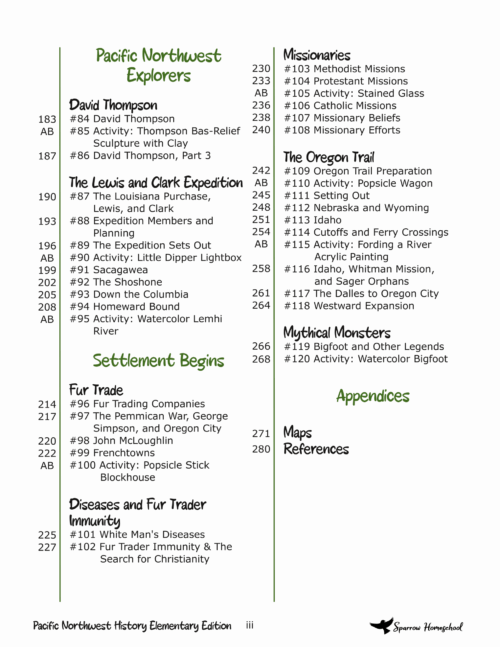 Pacific Northwest Explorers

David Thompson

183 #84 David Thompson
AB #85 Activity: Thompson Bas-Relief Sculpture with Clay
187 #86 David Thompson, Part 3

The Lewis and Clark Expedition

190 #87 The Louisiana Purchase, Lewis, and Clark
193 #88 Expedition Members and Planning
196 #89 The Expedition Sets Out
AB #90 Activity: Little Dipper Lightbox
199 #91 Sacagawea
202 #92 The Shoshone
205 #93 Down the Columbia
208 #94 Homeward Bound
AB #95 Activity: Watercolor Lemhi River

Settlement Begins

Fur Trade

214 #96 Fur Trading Companies
217 #97 The Pemmican War, George Simpson, and Oregon City
220 #98 John McLoughlin
222 #99 Frenchtowns
AB #100 Activity: Popsicle Stick Blockhouse

Diseases and Fur Trader Immunity

225 #101 White Man's Diseases
227 #102 Fur Trader Immunity & The Search for Christianity

Missionaries

230 #103 Methodist Missions
233 #104 Protestant Missions
AB #105 Activity: Stained Glass
236 #106 Catholic Missions
238 #107 Missionary Beliefs
240 #108 Missionary Efforts

The Oregon Trail

242 #109 Oregon Trail Preparation
AB #110 Activity: Popsicle Wagon
245 #111 Setting Out
248 #112 Nebraska and Wyoming
251 #113 Idaho
254 #114 Cutoffs and Ferry Crossings
AB #115 Activity: Fording a River Acrylic Painting
258 #116 Idaho, Whitman Mission, and Sager Orphans
261 #117 The Dalles to Oregon City
264 #118 Westward Expansion

Mythical Monsters

266 #119 Bigfoot and Other Legends
268 #120 Activity: Watercolor Bigfoot

Appendices

271 Maps
280 References

Pacific Northwest History Elementary Edition iii Sparrow Homeschool